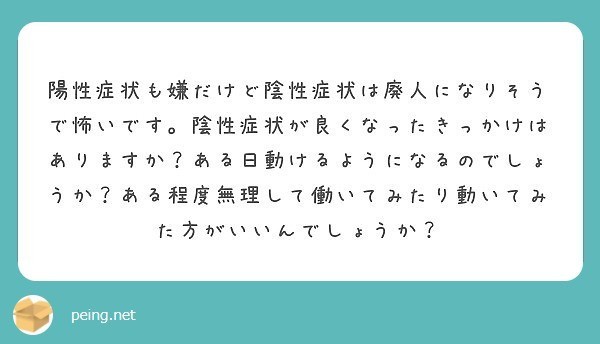 陽性症状も嫌だけど陰性症状は廃人になりそうで怖いです。陰性症状が良くなったきっかけはありますか？ある日動けるようになるのでしょうか？ある程度無理して働いてみたり動いてみた方がいいんでしょうか？

peing.net